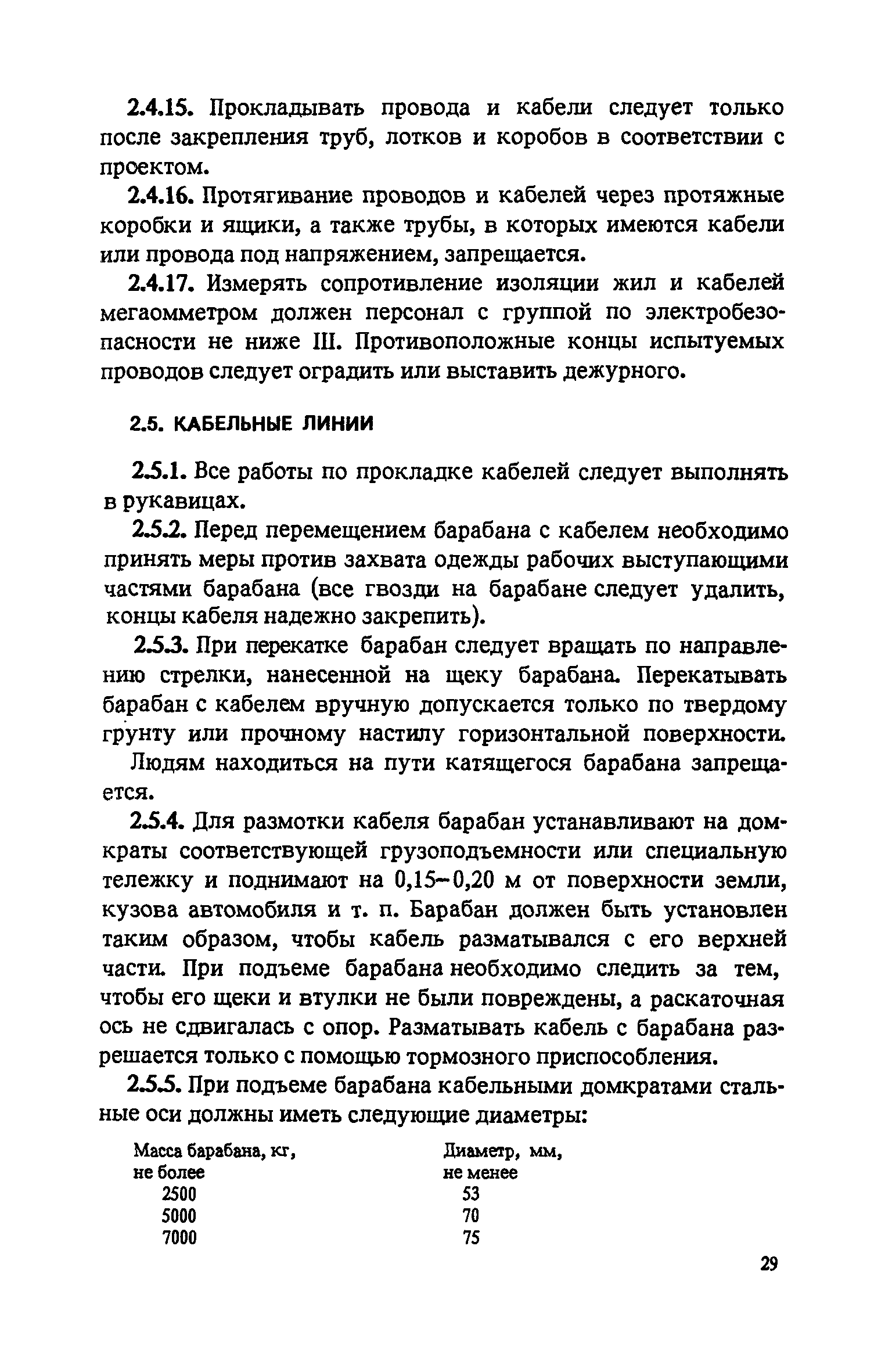 2.4.15. Прокладывать провода и кабели следует только после закрепления труб, лотков и коробов в соответствии с проектом.

2.4.16. Протягивание проводов и кабелей через протяжные коробки и ящики, а также трубы, в которых имеются кабели или провода под напряжением, запрещается.

2.4.17. Измерять сопротивление изоляции жил и кабелей мегаомметром должен персонал с группой по электробезопасности не ниже III. Противоположные концы испытуемых проводов следует оградить или выставить дежурного.

2.5. КАБЕЛЬНЫЕ ЛИНИИ

2.5.1. Все работы по прокладке кабелей следует выполнять в рукавицах.

2.5.2. Перед перемещением барабана с кабелем необходимо принять меры против захвата одежды рабочих выступающими частями барабана (все гвозди на барабане следует удалить, концы кабеля надежно закрепить).

2.5.3. При перекатке барабан следует вращать по направлению стрелки, нанесенной на щеку барабана. Перекатывать барабан с кабелем вручную допускается только по твердому грунту или прочному настилу горизонтальной поверхности.

Людям находиться на пути катящегося барабана запрещается.

2.5.4. Для размотки кабеля барабан устанавливают на домкраты соответствующей грузоподъемности или специальную тележку и поднимают на 0,15–0,20 м от поверхности земли, кузова автомобиля и т. п. Барабан должен быть установлен таким образом, чтобы кабель разматывался с его верхней части. При подъеме барабана необходимо следить за тем, чтобы его щеки и втулки не были повреждены, а раскаточная ось не сдвигалась с опор. Разматывать кабель с барабана разрешается только с помощью тормозного приспособления.

2.5.5. При подъеме барабана кабельными домкратами стальные оси должны иметь следующие диаметры:

| Масса барабана, кг, не более | Диаметр, мм, не менее |
|---|---|
| 2500 | 53 |
| 5000 | 70 |
| 7000 | 75 |

29